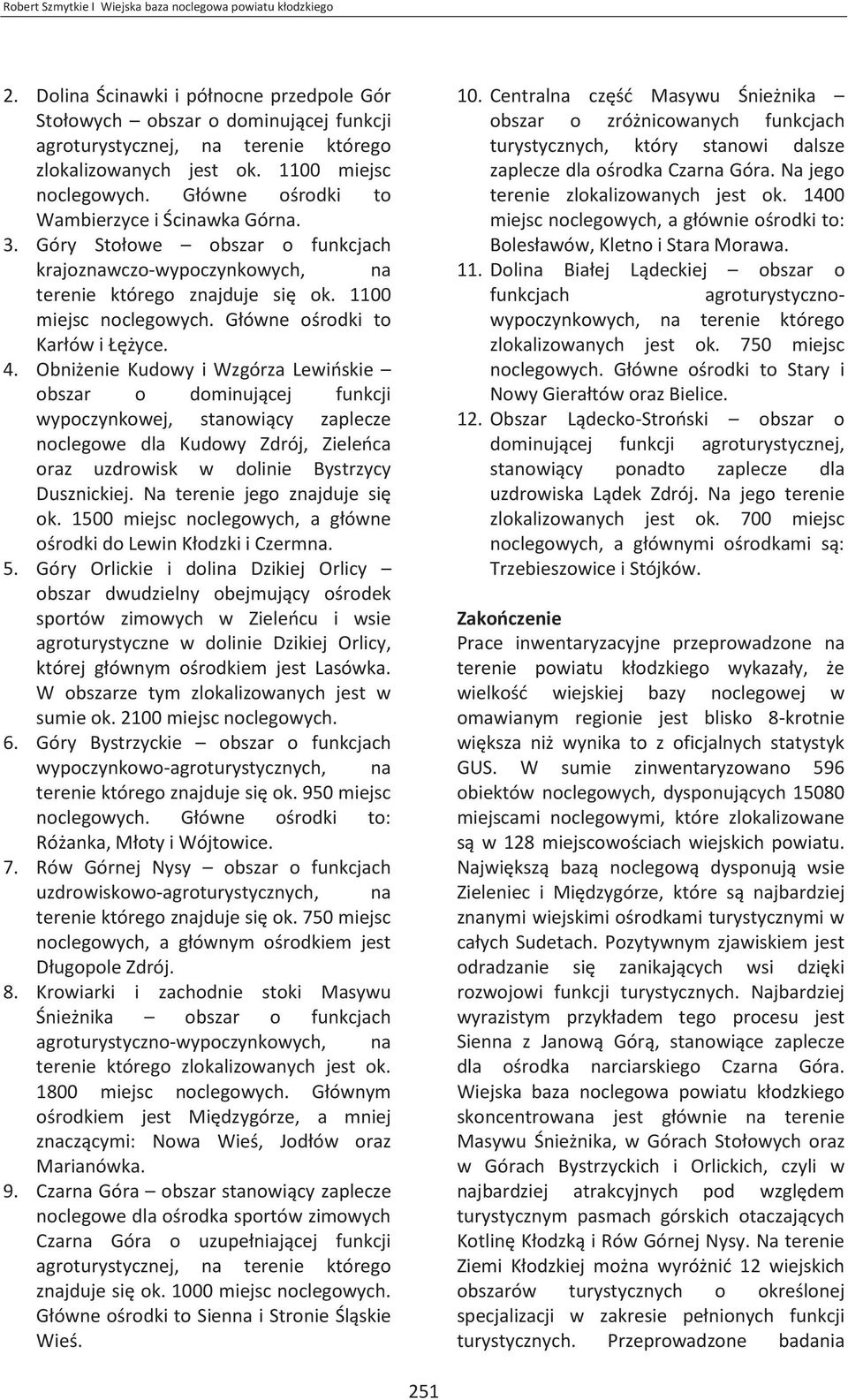 Robert Szmytkie I Wiejska baza noclegowa powiatu kłodzkiego

2. Dolina Ścinawki i północne przedpole Gór Stołowych – obszar o dominującej funkcji agroturystycznej, na terenie którego zlokalizowanych jest ok. 1100 miejsc noclegowych. Główne ośrodki to Wambierzyce i Ścinawka Górna.
3. Góry Stołowe – obszar o funkcjach krajoznawczo-wypoczynkowych, na terenie którego znajduje się ok. 1100 miejsc noclegowych. Główne ośrodki to Karłów i Łężyce.
4. Obniżenie Kudowy i Wzgórza Lewińskie – obszar o dominującej funkcji wypoczynkowej, stanowiący zaplecze noclegowe dla Kudowy Zdrój, Zieleńca oraz uzdrowisk w dolinie Bystrzycy Dusznickiej. Na terenie jego znajduje się ok. 1500 miejsc noclegowych, a główne ośrodki do Lewin Kłodzki i Czermna.
5. Góry Orlickie i dolina Dzikiej Orlicy – obszar dwudzielny obejmujący ośrodek sportów zimowych w Zieleńcu i wsie agroturystyczne w dolinie Dzikiej Orlicy, której głównym ośrodkiem jest Lasówka. W obszarze tym zlokalizowanych jest w sumie ok. 2100 miejsc noclegowych.
6. Góry Bystrzyckie – obszar o funkcjach wypoczynkowo-agroturystycznych, na terenie którego znajduje się ok. 950 miejsc noclegowych. Główne ośrodki to: Różanka, Młoty i Wójtowice.
7. Rów Górnej Nysy – obszar o funkcjach uzdrowiskowo-agroturystycznych, na terenie którego znajduje się ok. 750 miejsc noclegowych, a głównym ośrodkiem jest Długopole Zdrój.
8. Krowiarki i zachodnie stoki Masywu Śnieżnika – obszar o funkcjach agroturystyczno-wypoczynkowych, na terenie którego zlokalizowanych jest ok. 1800 miejsc noclegowych. Głównym ośrodkiem jest Międzygórze, a mniej znaczącymi: Nowa Wieś, Jodłów oraz Marianówka.
9. Czarna Góra – obszar stanowiący zaplecze noclegowe dla ośrodka sportów zimowych Czarna Góra o uzupełniającej funkcji agroturystycznej, na terenie którego znajduje się ok. 1000 miejsc noclegowych. Główne ośrodki to Sienna i Stronie Śląskie Wieś.
10. Centralna część Masywu Śnieżnika – obszar o zróżnicowanych funkcjach turystycznych, który stanowi dalsze zaplecze dla ośrodka Czarna Góra. Na jego terenie zlokalizowanych jest ok. 1400 miejsc noclegowych, a głównie ośrodki to: Bolesławów, Kletno i Stara Morawa.
11. Dolina Białej Lądeckiej – obszar o funkcjach agroturystyczno-wypoczynkowych, na terenie którego zlokalizowanych jest ok. 750 miejsc noclegowych. Główne ośrodki to Stary i Nowy Gierałtów oraz Bielice.
12. Obszar Lądecko-Stroński – obszar o dominującej funkcji agroturystycznej, stanowiący ponadto zaplecze dla uzdrowiska Lądek Zdrój. Na jego terenie zlokalizowanych jest ok. 700 miejsc noclegowych, a głównymi ośrodkami są: Trzebieszowice i Stójków.

Zakończenie
Prace inwentaryzacyjne przeprowadzone na terenie powiatu kłodzkiego wykazały, że wielkość wiejskiej bazy noclegowej w omawianym regionie jest blisko 8-krotnie większa niż wynika to z oficjalnych statystyk GUS. W sumie zinwentaryzowano 596 obiektów noclegowych, dysponujących 15080 miejscami noclegowymi, które zlokalizowane są w 128 miejscowościach wiejskich powiatu. Największą bazą noclegową dysponują wsie Zieleniec i Międzygórze, które są najbardziej znanymi wiejskimi ośrodkami turystycznymi w całych Sudetach. Pozytywnym zjawiskiem jest odradzanie się zanikających wsi dzięki rozwojowi funkcji turystycznych. Najbardziej wyrazistym przykładem tego procesu jest Sienna z Janową Górą, stanowiące zaplecze dla ośrodka narciarskiego Czarna Góra. Wiejska baza noclegowa powiatu kłodzkiego skoncentrowana jest głównie na terenie Masywu Śnieżnika, w Górach Stołowych oraz w Górach Bystrzyckich i Orlickich, czyli w najbardziej atrakcyjnych pod względem turystycznym pasmach górskich otaczających Kotlinę Kłodzką i Rów Górnej Nysy. Na terenie Ziemi Kłodzkiej można wyróżnić 12 wiejskich obszarów turystycznych o określonej specjalizacji w zakresie pełnionych funkcji turystycznych. Przeprowadzone badania

251